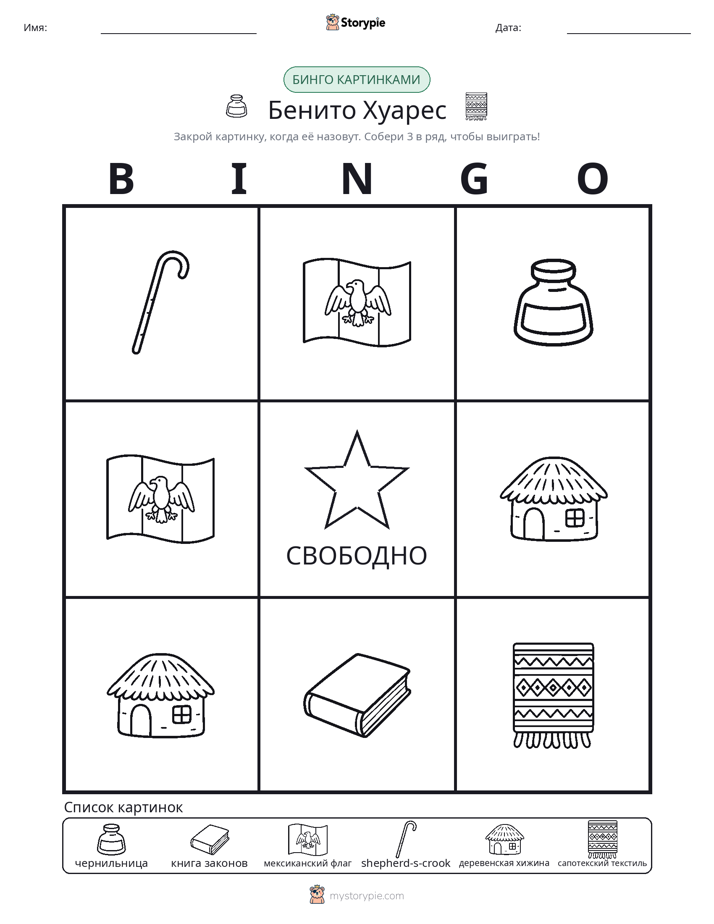 Имя: ____ Storypie Дата: ____

БИНГО КАРТИНКАМИ

Бенито Хуарес

Закрой картинку, когда её назовут. Собери 3 в ряд, чтобы выиграть!

B I N G O

СВОБОДНО

Список картинок

чернильница
книга законов
мексиканский флаг
shepherd-s-crook
деревенская хижина
сапотекский текстиль

mystorypie.com